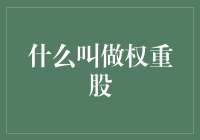 什么叫做权重股